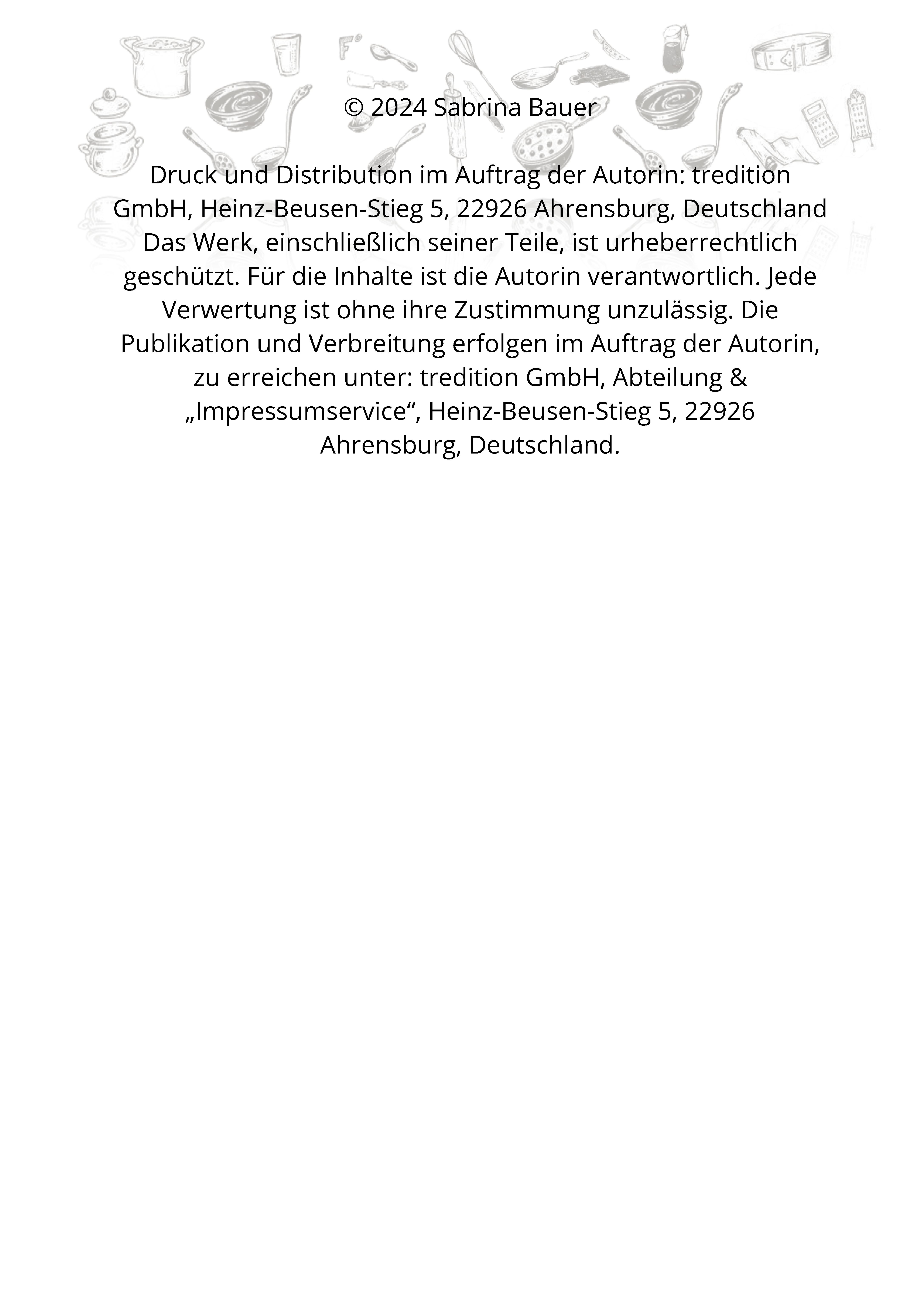 © 2024 Sabrina Bauer

Druck und Distribution im Auftrag der Autorin: tredition GmbH, Heinz-Beusen-Stieg 5, 22926 Ahrensburg, Deutschland Das Werk, einschließlich seiner Teile, ist urheberrechtlich geschützt. Für die Inhalte ist die Autorin verantwortlich. Jede Verwertung ist ohne ihre Zustimmung unzulässig. Die Publikation und Verbreitung erfolgen im Auftrag der Autorin, zu erreichen unter: tredition GmbH, Abteilung & „Impressumservice“, Heinz-Beusen-Stieg 5, 22926 Ahrensburg, Deutschland.